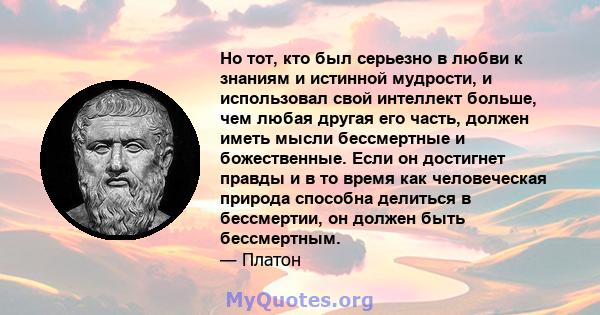 Но тот, кто был серьезно в любви к знаниям и истинной мудрости, и использовал свой интеллект больше, чем любая другая его часть, должен иметь мысли бессмертные и божественные. Если он достигнет правды и в то время как человеческая природа способна делиться в бессмертии, он должен быть бессмертным.
— Платон

MyQuotes.org